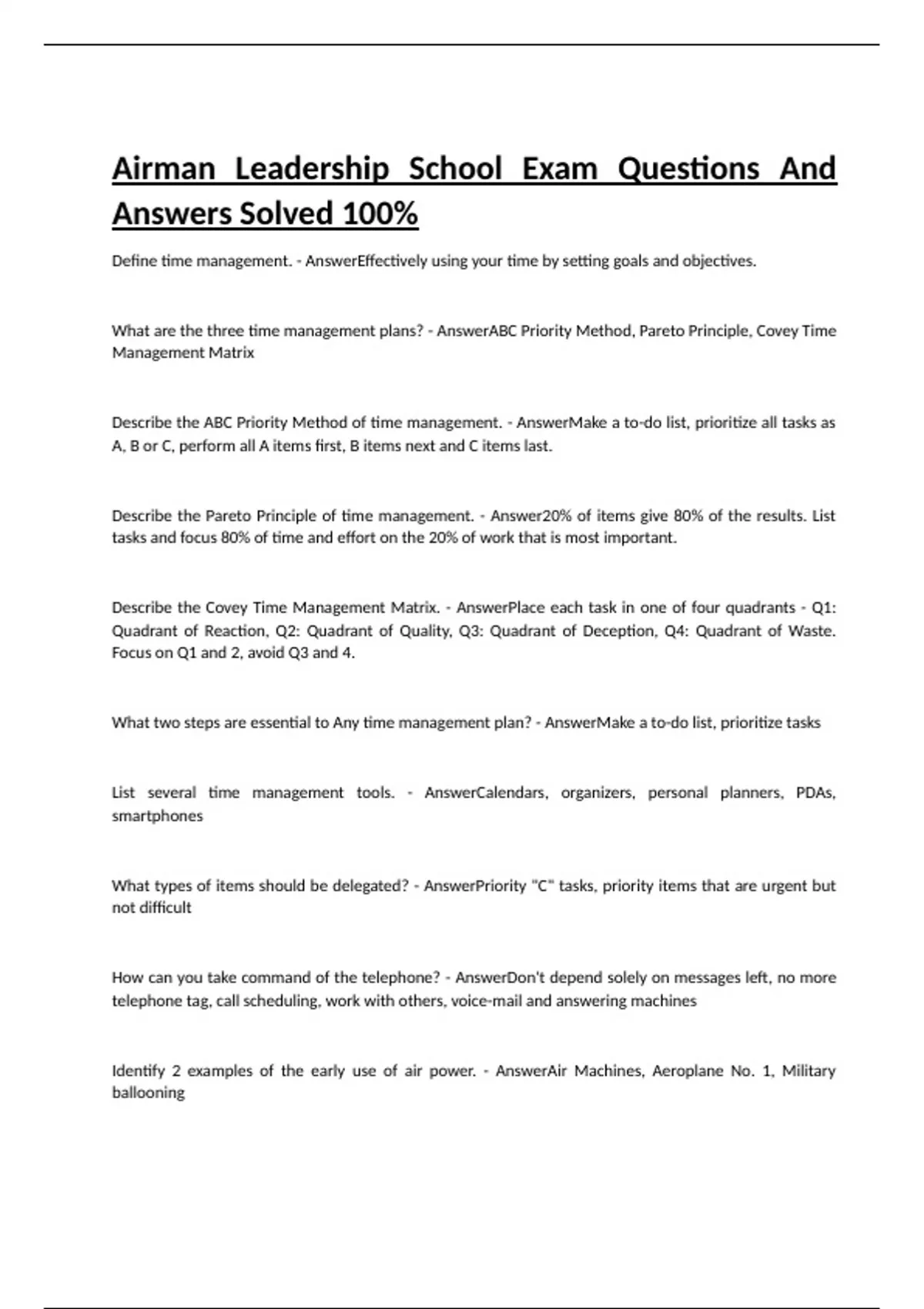 Airman Leadership School Exam Questions And Answers Solved 100%

Define time management. - AnswerEffectively using your time by setting goals and objectives.

What are the three time management plans? - AnswerABC Priority Method, Pareto Principle, Covey Time Management Matrix

Describe the ABC Priority Method of time management. - AnswerMake a to-do list, prioritize all tasks as A, B or C, perform all A items first, B items next and C items last.

Describe the Pareto Principle of time management. - Answer20% of items give 80% of the results. List tasks and focus 80% of time and effort on the 20% of work that is most important.

Describe the Covey Time Management Matrix. - AnswerPlace each task in one of four quadrants - Q1: Quadrant of Reaction, Q2: Quadrant of Quality, Q3: Quadrant of Deception, Q4: Quadrant of Waste. Focus on Q1 and 2, avoid Q3 and 4.

What two steps are essential to Any time management plan? - AnswerMake a to-do list, prioritize tasks

List several time management tools. - AnswerCalendars, organizers, personal planners, PDAs, smartphones

What types of items should be delegated? - AnswerPriority "C" tasks, priority items that are urgent but not difficult

How can you take command of the telephone? - AnswerDon't depend solely on messages left, no more telephone tag, call scheduling, work with others, voice-mail and answering machines

Identify 2 examples of the early use of air power. - AnswerAir Machines, Aeroplane No. 1, Military ballooning